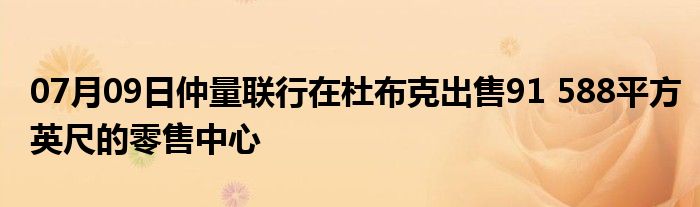 07月09日仲量联行在杜布克出售91 588平方英尺的零售中心